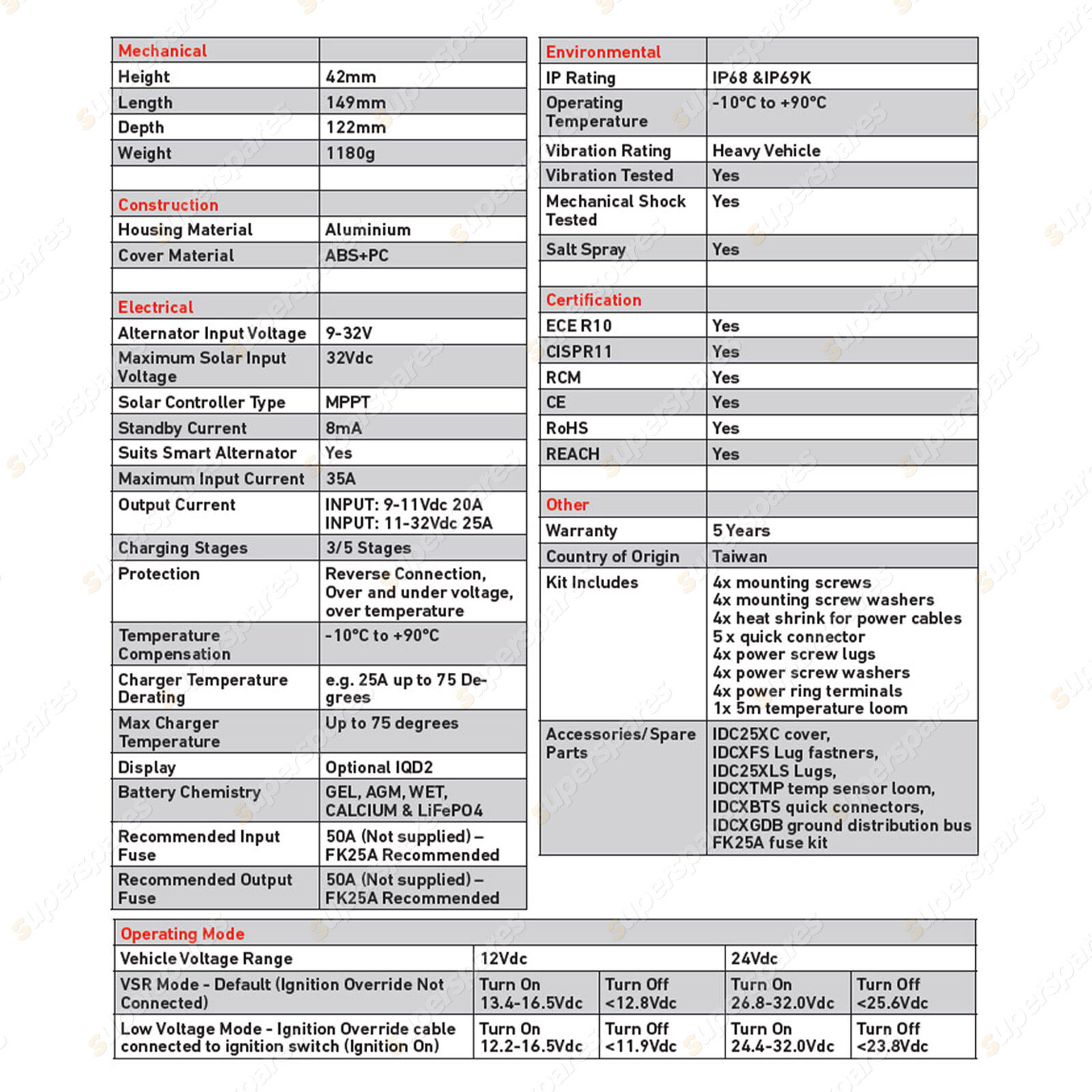 | Mechanical | |
|---|---|
| Height | 42mm |
| Length | 149mm |
| Depth | 122mm |
| Weight | 1180g |
| | |
| Construction | |
| Housing Material | Aluminium |
| Cover Material | ABS+PC |
| | |
| Electrical | |
| Alternator Input Voltage | 9-32V |
| Maximum Solar Input Voltage | 32Vdc |
| Solar Controller Type | MPPT |
| Standby Current | 8mA |
| Suits Smart Alternator | Yes |
| Maximum Input Current | 35A |
| Output Current | INPUT: 9-11Vdc 20A INPUT: 11-32Vdc 25A |
| Charging Stages | 3/5 Stages |
| Protection | Reverse Connection, Over and under voltage, over temperature |
| Temperature Compensation | -10°C to +90°C |
| Charger Temperature Derating | e.g. 25A up to 75 Degrees |
| Max Charger Temperature | Up to 75 degrees |
| Display | Optional IQD2 |
| Battery Chemistry | GEL, AGM, WET, CALCIUM & LiFePO4 |
| Recommended Input Fuse | 50A (Not supplied) – FK25A Recommended |
| Recommended Output Fuse | 50A (Not supplied) – FK25A Recommended |

| Environmental | |
|---|---|
| IP Rating | IP68 &IP69K |
| Operating Temperature | -10°C to +90°C |
| Vibration Rating | Heavy Vehicle |
| Vibration Tested | Yes |
| Mechanical Shock Tested | Yes |
| Salt Spray | Yes |
| | |
| Certification | |
| ECE R10 | Yes |
| CISPR11 | Yes |
| RCM | Yes |
| CE | Yes |
| RoHS | Yes |
| REACH | Yes |
| | |
| Other | |
| Warranty | 5 Years |
| Country of Origin | Taiwan |
| Kit Includes | 4x mounting screws 4x mounting screw washers 4x heat shrink for power cables 5 x quick connector 4x power screw lugs 4x power screw washers 4x power ring terminals 1x 5m temperature loom |
| Accessories/Spare Parts | IDC25XC cover, IDCXFS Lug fastners, IDC25XLS Lugs, IDCXTMP temp sensor loom, IDCXBTS quick connectors, IDCXGDB ground distribution bus FK25A fuse kit |

| Operating Mode | | | | |
|---|---|---|---|---|
| Vehicle Voltage Range | 12Vdc | | 24Vdc | |
| VSR Mode - Default (Ignition Override Not Connected) | Turn On 13.4-16.5Vdc | Turn Off <12.8Vdc | Turn On 26.8-32.0Vdc | Turn Off <25.6Vdc |
| Low Voltage Mode - Ignition Override cable connected to ignition switch (Ignition On) | Turn On 12.2-16.5Vdc | Turn Off <11.9Vdc | Turn On 24.4-32.0Vdc | Turn Off <23.8Vdc |